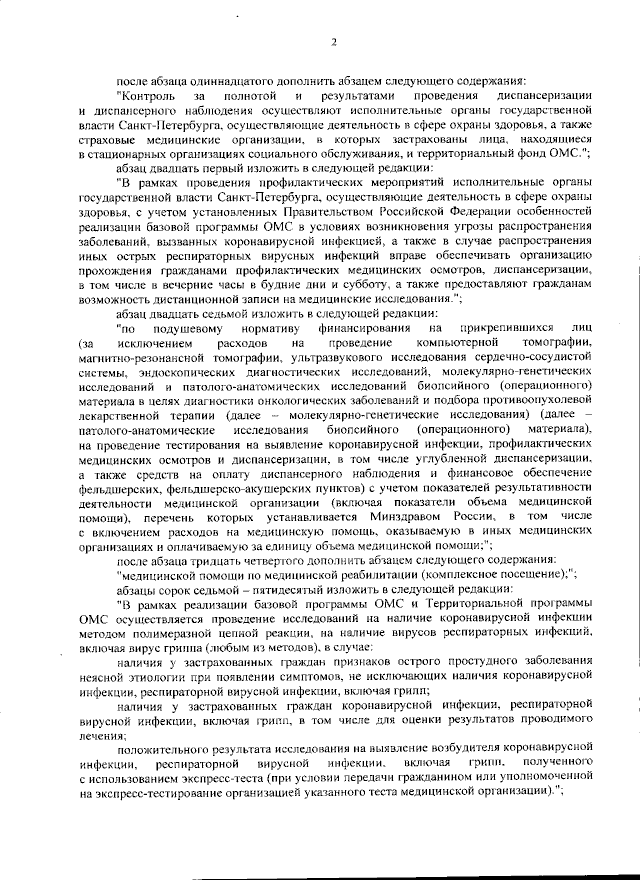 2

после абзаца одиннадцатого дополнить абзацем следующего содержания:

"Контроль за полнотой и результатами проведения диспансеризации и диспансерного наблюдения осуществляют исполнительные органы государственной власти Санкт-Петербурга, осуществляющие деятельность в сфере охраны здоровья, а также страховые медицинские организации, в которых застрахованы лица, находящиеся в стационарных организациях социального обслуживания, и территориальный фонд ОМС.";

абзац двадцать первый изложить в следующей редакции:

"В рамках проведения профилактических мероприятий исполнительные органы государственной власти Санкт-Петербурга, осуществляющие деятельность в сфере охраны здоровья, с учетом установленных Правительством Российской Федерации особенностей реализации базовой программы ОМС в условиях возникновения угрозы распространения заболеваний, вызванных коронавирусной инфекцией, а также в случае распространения иных острых респираторных вирусных инфекций вправе обеспечивать организацию прохождения гражданами профилактических медицинских осмотров, диспансеризации, в том числе в вечерние часы в будние дни и субботу, а также предоставляют гражданам возможность дистанционной записи на медицинские исследования.";

абзац двадцать седьмой изложить в следующей редакции:

"по подушевому нормативу финансирования на прикрепившихся лиц (за исключением расходов на проведение компьютерной томографии, магнитно-резонансной томографии, ультразвукового исследования сердечно-сосудистой системы, эндоскопических диагностических исследований, молекулярно-генетических исследований и патолого-анатомических исследований биопсийного (операционного) материала в целях диагностики онкологических заболеваний и подбора противоопухолевой лекарственной терапии (далее – молекулярно-генетические исследования) (далее – патолого-анатомические исследования биопсийного (операционного) материала), на проведение тестирования на выявление коронавирусной инфекции, профилактических медицинских осмотров и диспансеризации, в том числе углубленной диспансеризации, а также средств на оплату диспансерного наблюдения и финансовое обеспечение фельдшерских, фельдшерско-акушерских пунктов) с учетом показателей результативности деятельности медицинской организации (включая показатели объема медицинской помощи), перечень которых устанавливается Минздравом России, в том числе с включением расходов на медицинскую помощь, оказываемую в иных медицинских организациях и оплачиваемую за единицу объема медицинской помощи;";

после абзаца тридцать четвертого дополнить абзацем следующего содержания:

"медицинской помощи по медицинской реабилитации (комплексное посещение);";

абзацы сорок седьмой – пятидесятый изложить в следующей редакции:

"В рамках реализации базовой программы ОМС и Территориальной программы ОМС осуществляется проведение исследований на наличие коронавирусной инфекции методом полимеразной цепной реакции, на наличие вирусов респираторных инфекций, включая вирус гриппа (любым из методов), в случае:

наличия у застрахованных граждан признаков острого простудного заболевания неясной этиологии при появлении симптомов, не исключающих наличия коронавирусной инфекции, респираторной вирусной инфекции, включая грипп;

наличия у застрахованных граждан коронавирусной инфекции, респираторной вирусной инфекции, включая грипп, в том числе для оценки результатов проводимого лечения;

положительного результата исследования на выявление возбудителя коронавирусной инфекции, респираторной вирусной инфекции, включая грипп, полученного с использованием экспресс-теста (при условии передачи гражданином или уполномоченной на экспресс-тестирование организацией указанного теста медицинской организации).";